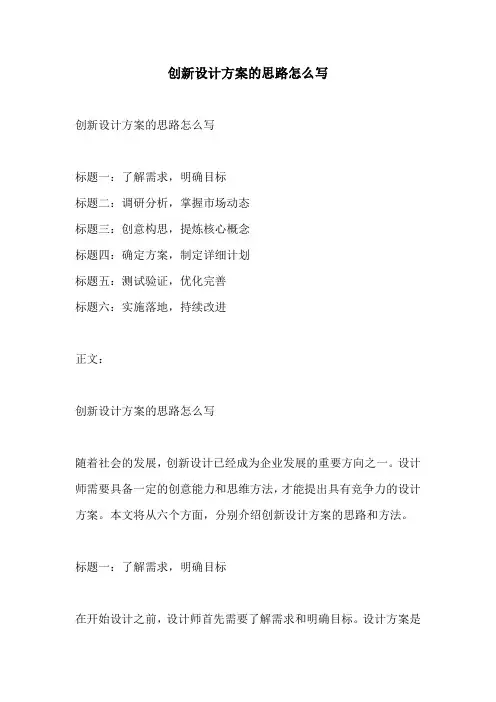 创新设计方案的思路怎么写

创新设计方案的思路怎么写

标题一：了解需求，明确目标
标题二：调研分析，掌握市场动态
标题三：创意构思，提炼核心概念
标题四：确定方案，制定详细计划
标题五：测试验证，优化完善
标题六：实施落地，持续改进

正文：

创新设计方案的思路怎么写

随着社会的发展，创新设计已经成为企业发展的重要方向之一。设计师需要具备一定的创意能力和思维方法，才能提出具有竞争力的设计方案。本文将从六个方面，分别介绍创新设计方案的思路和方法。

标题一：了解需求，明确目标

在开始设计之前，设计师首先需要了解需求和明确目标。设计方案是